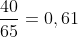 $\frac{40}{65} = 0,61$